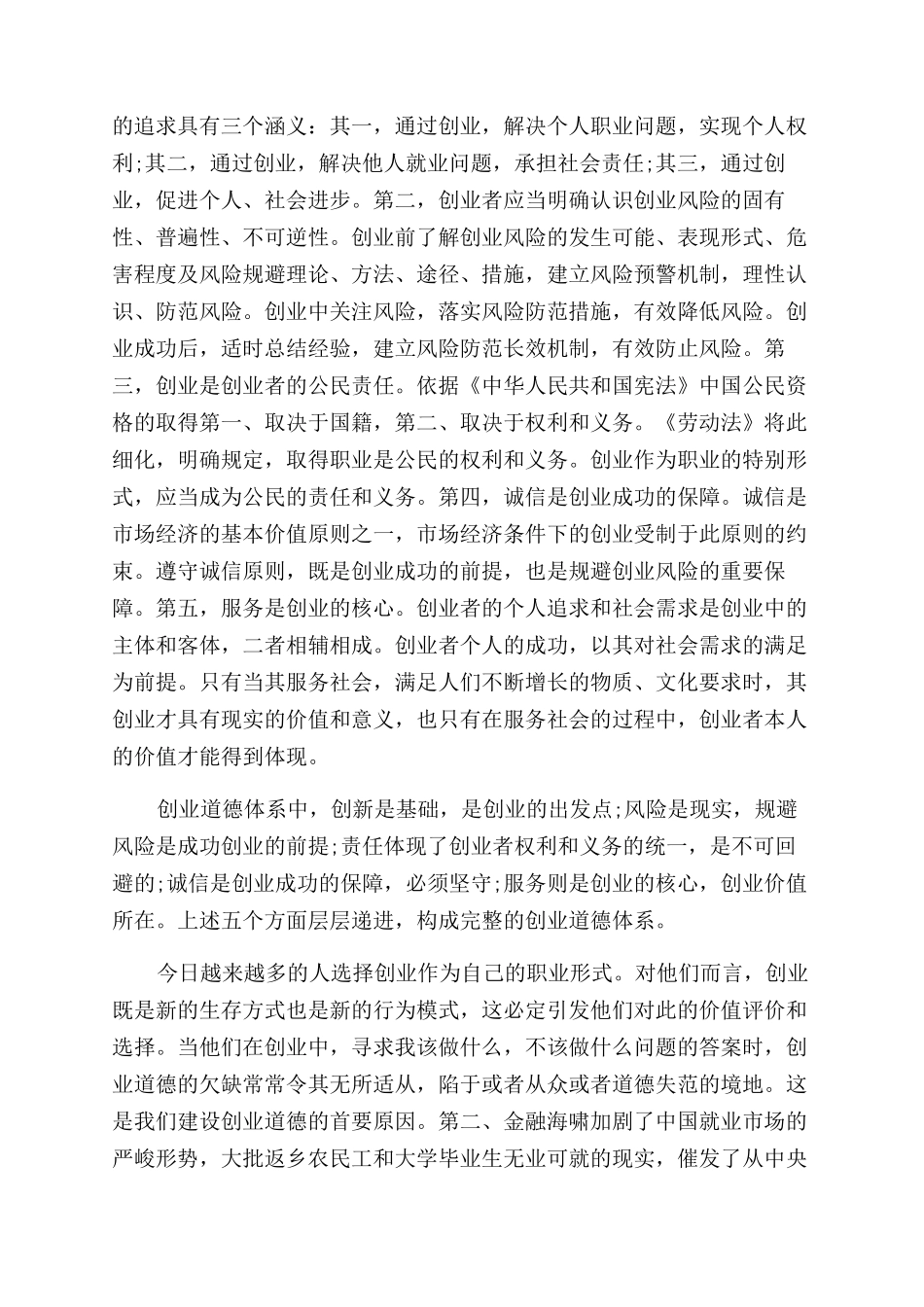 的追求具有三个涵义：其一，通过创业，解决个人职业问题，实现个人权利;其二，通过创业，解决他人就业问题，承担社会责任;其三，通过创业，促进个人、社会进步。第二，创业者应当明确认识创业风险的固有性、普遍性、不可逆性。创业前了解创业风险的发生可能、表现形式、危害程度及风险规避理论、方法、途径、措施，建立风险预警机制，理性认识、防范风险。创业中关注风险，落实风险防范措施，有效降低风险。创业成功后，适时总结经验，建立风险防范长效机制，有效防止风险。第三，创业是创业者的公民责任。依据《中华人民共和国宪法》中国公民资格的取得第一、取决于国籍，第二、取决于权利和义务。《劳动法》将此细化，明确规定，取得职业是公民的权利和义务。创业作为职业的特别形式，应当成为公民的责任和义务。第四，诚信是创业成功的保障。诚信是市场经济的基本价值原则之一，市场经济条件下的创业受制于此原则的约束。遵守诚信原则，既是创业成功的前提，也是规避创业风险的重要保障。第五，服务是创业的核心。创业者的个人追求和社会需求是创业中的主体和客体，二者相辅相成。创业者个人的成功，以其对社会需求的满足为前提。只有当其服务社会，满足人们不断增长的物质、文化要求时，其创业才具有现实的价值和意义，也只有在服务社会的过程中，创业者本人的价值才能得到体现。

创业道德体系中，创新是基础，是创业的出发点;风险是现实，规避风险是成功创业的前提;责任体现了创业者权利和义务的统一，是不可回避的;诚信是创业成功的保障，必须坚守;服务则是创业的核心，创业价值所在。上述五个方面层层递进，构成完整的创业道德体系。

今日越来越多的人选择创业作为自己的职业形式。对他们而言，创业既是新的生存方式也是新的行为模式，这必定引发他们对此的价值评价和选择。当他们在创业中，寻求我该做什么，不该做什么问题的答案时，创业道德的欠缺常常令其无所适从，陷于或者从众或者道德失范的境地。这是我们建设创业道德的首要原因。第二、金融海啸加剧了中国就业市场的严峻形势，大批返乡农民工和大学毕业生无业可就的现实，催发了从中央